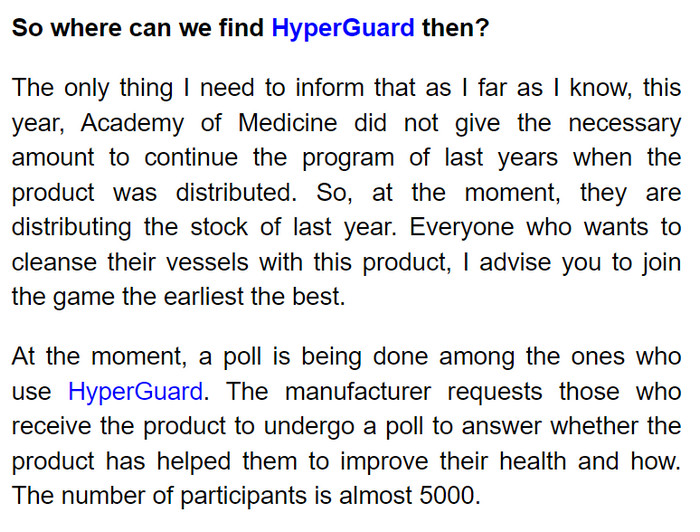 So where can we find HyperGuard then?

The only thing I need to inform that as I far as I know, this year, Academy of Medicine did not give the necessary amount to continue the program of last years when the product was distributed. So, at the moment, they are distributing the stock of last year. Everyone who wants to cleanse their vessels with this product, I advise you to join the game the earliest the best.

At the moment, a poll is being done among the ones who use HyperGuard. The manufacturer requests those who receive the product to undergo a poll to answer whether the product has helped them to improve their health and how. The number of participants is almost 5000.